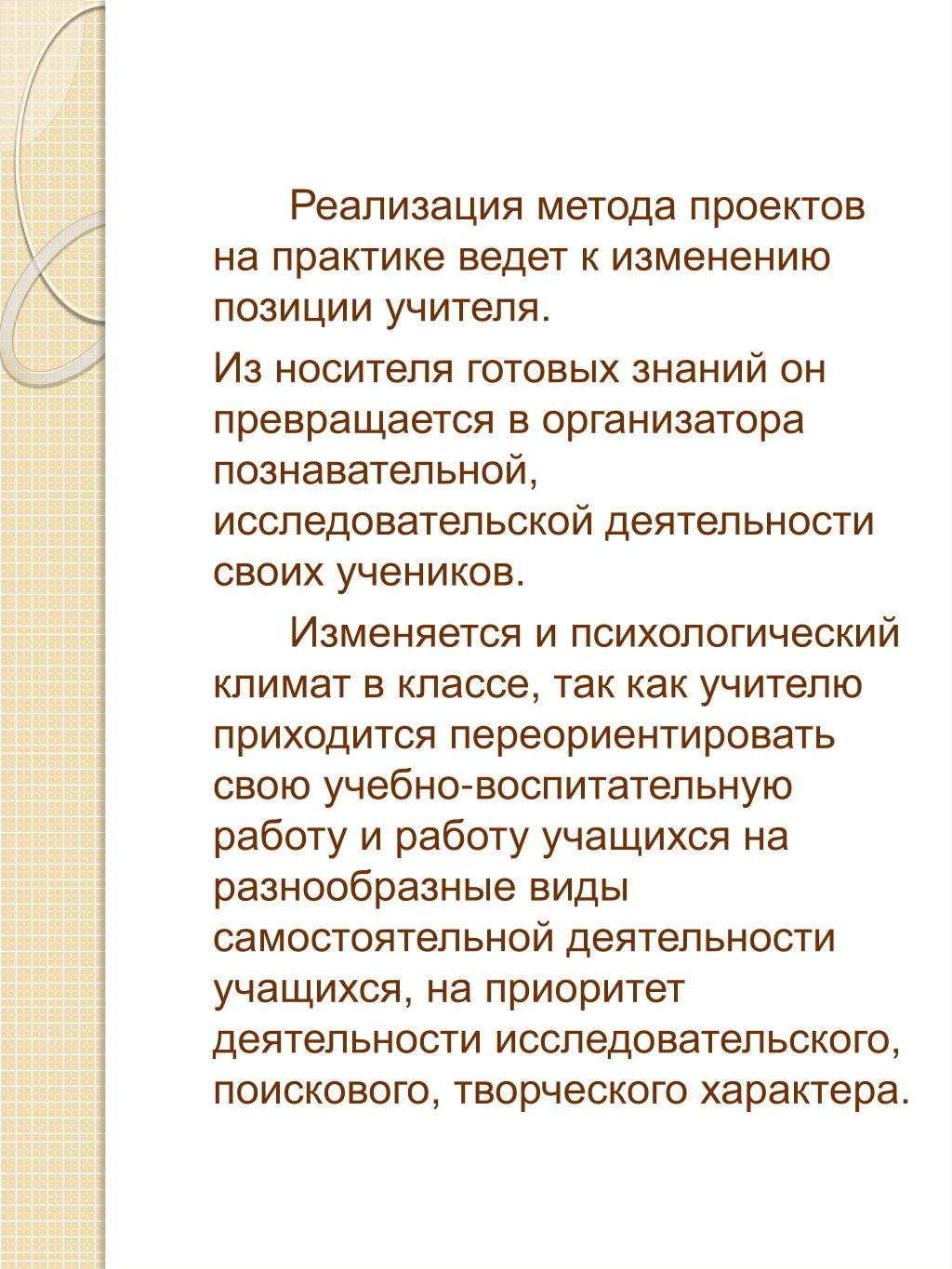 Реализация метода проектов на практике ведет к изменению позиции учителя.

Из носителя готовых знаний он превращается в организатора познавательной, исследовательской деятельности своих учеников.

Изменяется и психологический климат в классе, так как учителю приходится переориентировать свою учебно-воспитательную работу и работу учащихся на разнообразные виды самостоятельной деятельности учащихся, на приоритет деятельности исследовательского, поискового, творческого характера.